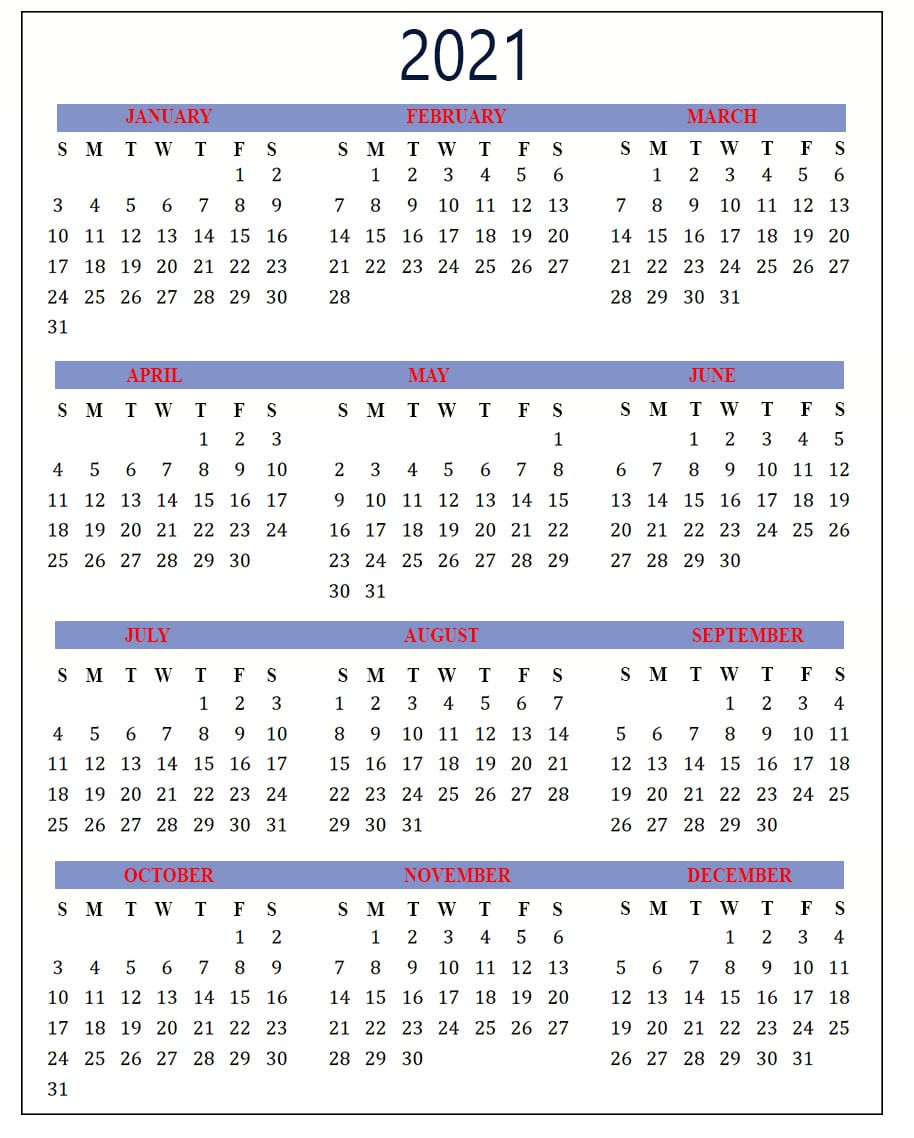 2021

JANUARY

| S | M | T | W | T | F | S |
|---|---|---|---|---|---|---|
| | | | | | 1 | 2 |
| 3 | 4 | 5 | 6 | 7 | 8 | 9 |
| 10 | 11 | 12 | 13 | 14 | 15 | 16 |
| 17 | 18 | 19 | 20 | 21 | 22 | 23 |
| 24 | 25 | 26 | 27 | 28 | 29 | 30 |
| 31 | | | | | | |

FEBRUARY

| S | M | T | W | T | F | S |
|---|---|---|---|---|---|---|
| | 1 | 2 | 3 | 4 | 5 | 6 |
| 7 | 8 | 9 | 10 | 11 | 12 | 13 |
| 14 | 15 | 16 | 17 | 18 | 19 | 20 |
| 21 | 22 | 23 | 24 | 25 | 26 | 27 |
| 28 | | | | | | |

MARCH

| S | M | T | W | T | F | S |
|---|---|---|---|---|---|---|
| | 1 | 2 | 3 | 4 | 5 | 6 |
| 7 | 8 | 9 | 10 | 11 | 12 | 13 |
| 14 | 15 | 16 | 17 | 18 | 19 | 20 |
| 21 | 22 | 23 | 24 | 25 | 26 | 27 |
| 28 | 29 | 30 | 31 | | | |

APRIL

| S | M | T | W | T | F | S |
|---|---|---|---|---|---|---|
| | | | | 1 | 2 | 3 |
| 4 | 5 | 6 | 7 | 8 | 9 | 10 |
| 11 | 12 | 13 | 14 | 15 | 16 | 17 |
| 18 | 19 | 20 | 21 | 22 | 23 | 24 |
| 25 | 26 | 27 | 28 | 29 | 30 | |

MAY

| S | M | T | W | T | F | S |
|---|---|---|---|---|---|---|
| | | | | | | 1 |
| 2 | 3 | 4 | 5 | 6 | 7 | 8 |
| 9 | 10 | 11 | 12 | 13 | 14 | 15 |
| 16 | 17 | 18 | 19 | 20 | 21 | 22 |
| 23 | 24 | 25 | 26 | 27 | 28 | 29 |
| 30 | 31 | | | | | |

JUNE

| S | M | T | W | T | F | S |
|---|---|---|---|---|---|---|
| | | 1 | 2 | 3 | 4 | 5 |
| 6 | 7 | 8 | 9 | 10 | 11 | 12 |
| 13 | 14 | 15 | 16 | 17 | 18 | 19 |
| 20 | 21 | 22 | 23 | 24 | 25 | 26 |
| 27 | 28 | 29 | 30 | | | |

JULY

| S | M | T | W | T | F | S |
|---|---|---|---|---|---|---|
| | | | | 1 | 2 | 3 |
| 4 | 5 | 6 | 7 | 8 | 9 | 10 |
| 11 | 12 | 13 | 14 | 15 | 16 | 17 |
| 18 | 19 | 20 | 21 | 22 | 23 | 24 |
| 25 | 26 | 27 | 28 | 29 | 30 | 31 |

AUGUST

| S | M | T | W | T | F | S |
|---|---|---|---|---|---|---|
| 1 | 2 | 3 | 4 | 5 | 6 | 7 |
| 8 | 9 | 10 | 11 | 12 | 13 | 14 |
| 15 | 16 | 17 | 18 | 19 | 20 | 21 |
| 22 | 23 | 24 | 25 | 26 | 27 | 28 |
| 29 | 30 | 31 | | | | |

SEPTEMBER

| S | M | T | W | T | F | S |
|---|---|---|---|---|---|---|
| | | | 1 | 2 | 3 | 4 |
| 5 | 6 | 7 | 8 | 9 | 10 | 11 |
| 12 | 13 | 14 | 15 | 16 | 17 | 18 |
| 19 | 20 | 21 | 22 | 23 | 24 | 25 |
| 26 | 27 | 28 | 29 | 30 | | |

OCTOBER

| S | M | T | W | T | F | S |
|---|---|---|---|---|---|---|
| | | | | | 1 | 2 |
| 3 | 4 | 5 | 6 | 7 | 8 | 9 |
| 10 | 11 | 12 | 13 | 14 | 15 | 16 |
| 17 | 18 | 19 | 20 | 21 | 22 | 23 |
| 24 | 25 | 26 | 27 | 28 | 29 | 30 |
| 31 | | | | | | |

NOVEMBER

| S | M | T | W | T | F | S |
|---|---|---|---|---|---|---|
| | 1 | 2 | 3 | 4 | 5 | 6 |
| 7 | 8 | 9 | 10 | 11 | 12 | 13 |
| 14 | 15 | 16 | 17 | 18 | 19 | 20 |
| 21 | 22 | 23 | 24 | 25 | 26 | 27 |
| 28 | 29 | 30 | | | | |

DECEMBER

| S | M | T | W | T | F | S |
|---|---|---|---|---|---|---|
| | | | 1 | 2 | 3 | 4 |
| 5 | 6 | 7 | 8 | 9 | 10 | 11 |
| 12 | 13 | 14 | 15 | 16 | 17 | 18 |
| 19 | 20 | 21 | 22 | 23 | 24 | 25 |
| 26 | 27 | 28 | 29 | 30 | 31 | |